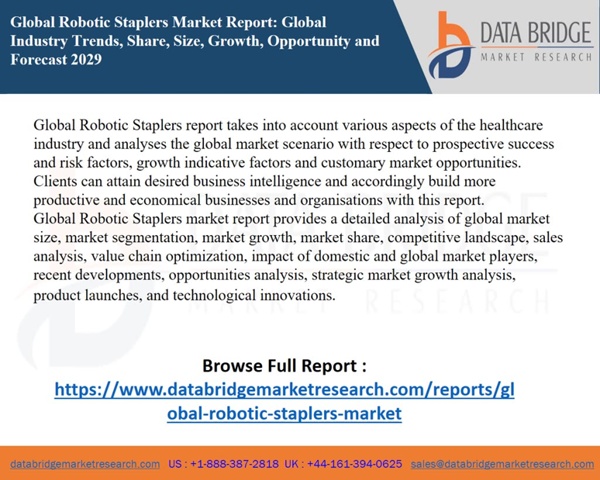 Global Robotic Staplers Market Report: Global Industry Trends, Share, Size, Growth, Opportunity and Forecast 2029

DATA BRIDGE
MARKET RESEARCH

Global Robotic Staplers report takes into account various aspects of the healthcare industry and analyses the global market scenario with respect to prospective success and risk factors, growth indicative factors and customary market opportunities. Clients can attain desired business intelligence and accordingly build more productive and economical businesses and organisations with this report.
Global Robotic Staplers market report provides a detailed analysis of global market size, market segmentation, market growth, market share, competitive landscape, sales analysis, value chain optimization, impact of domestic and global market players, recent developments, opportunities analysis, strategic market growth analysis, product launches, and technological innovations.

Browse Full Report :
https://www.databridgemarketresearch.com/reports/global-robotic-staplers-market

databridgemarketresearch.com US : +1-888-387-2818 UK : +44-161-394-0625 sales@databridgemarketresearch.com